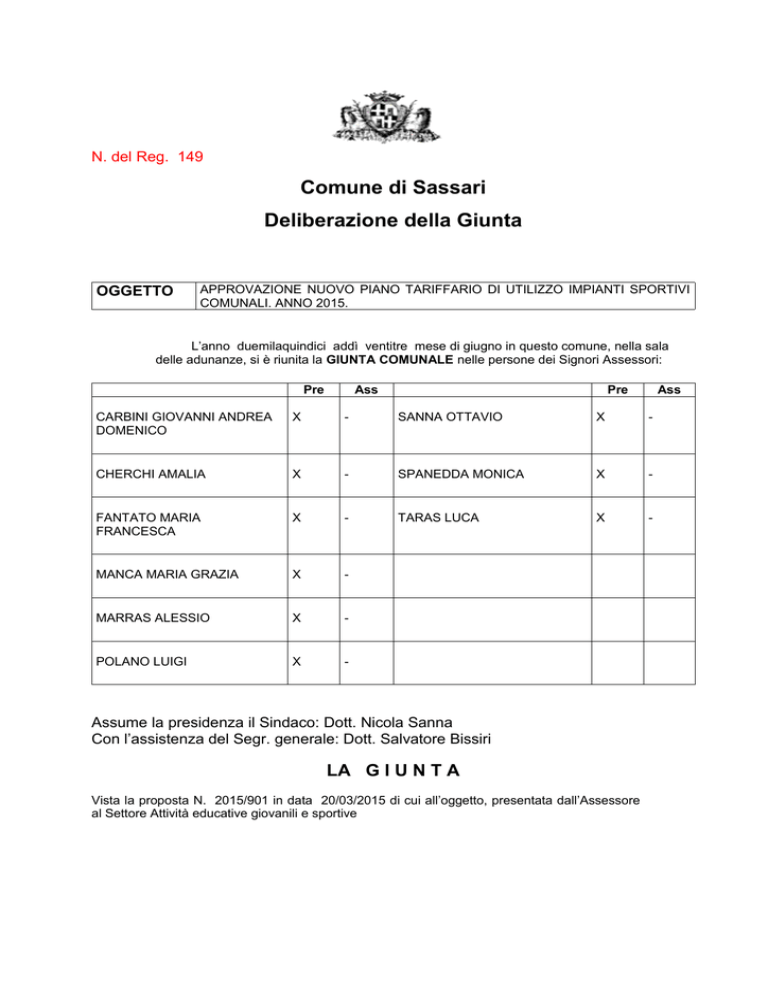 N. del Reg. 149

Comune di Sassari

Deliberazione della Giunta

| OGGETTO | APPROVAZIONE NUOVO PIANO TARIFFARIO DI UTILIZZO IMPIANTI SPORTIVI COMUNALI. ANNO 2015. |
|---|---|

L'anno duemilaquindici addì ventitre mese di giugno in questo comune, nella sala delle adunanze, si è riunita la GIUNTA COMUNALE nelle persone dei Signori Assessori:

| | Pre | Ass | | Pre | Ass |
|---|---|---|---|---|---|
| CARBINI GIOVANNI ANDREA DOMENICO | X | - | SANNA OTTAVIO | X | - |
| CHERCHI AMALIA | X | - | SPANEDDA MONICA | X | - |
| FANTATO MARIA FRANCESCA | X | - | TARAS LUCA | X | - |
| MANCA MARIA GRAZIA | X | - | | | |
| MARRAS ALESSIO | X | - | | | |
| POLANO LUIGI | X | - | | | |

Assume la presidenza il Sindaco: Dott. Nicola Sanna
Con l'assistenza del Segr. generale: Dott. Salvatore Bissiri

LA GIUNTA

Vista la proposta N. 2015/901 in data 20/03/2015 di cui all'oggetto, presentata dall'Assessore al Settore Attività educative giovanili e sportive